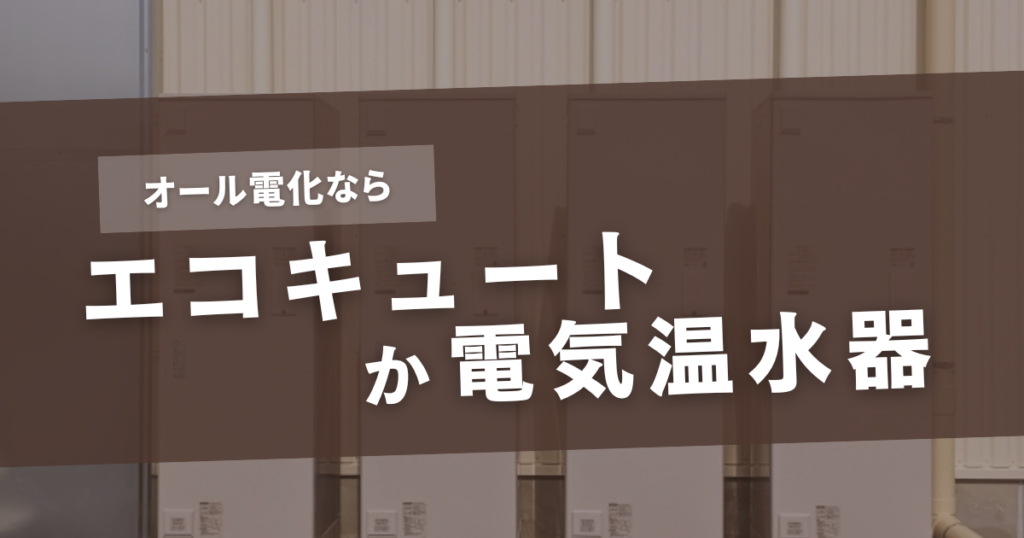 オール電化なら

エコキュート
か 電気温水器